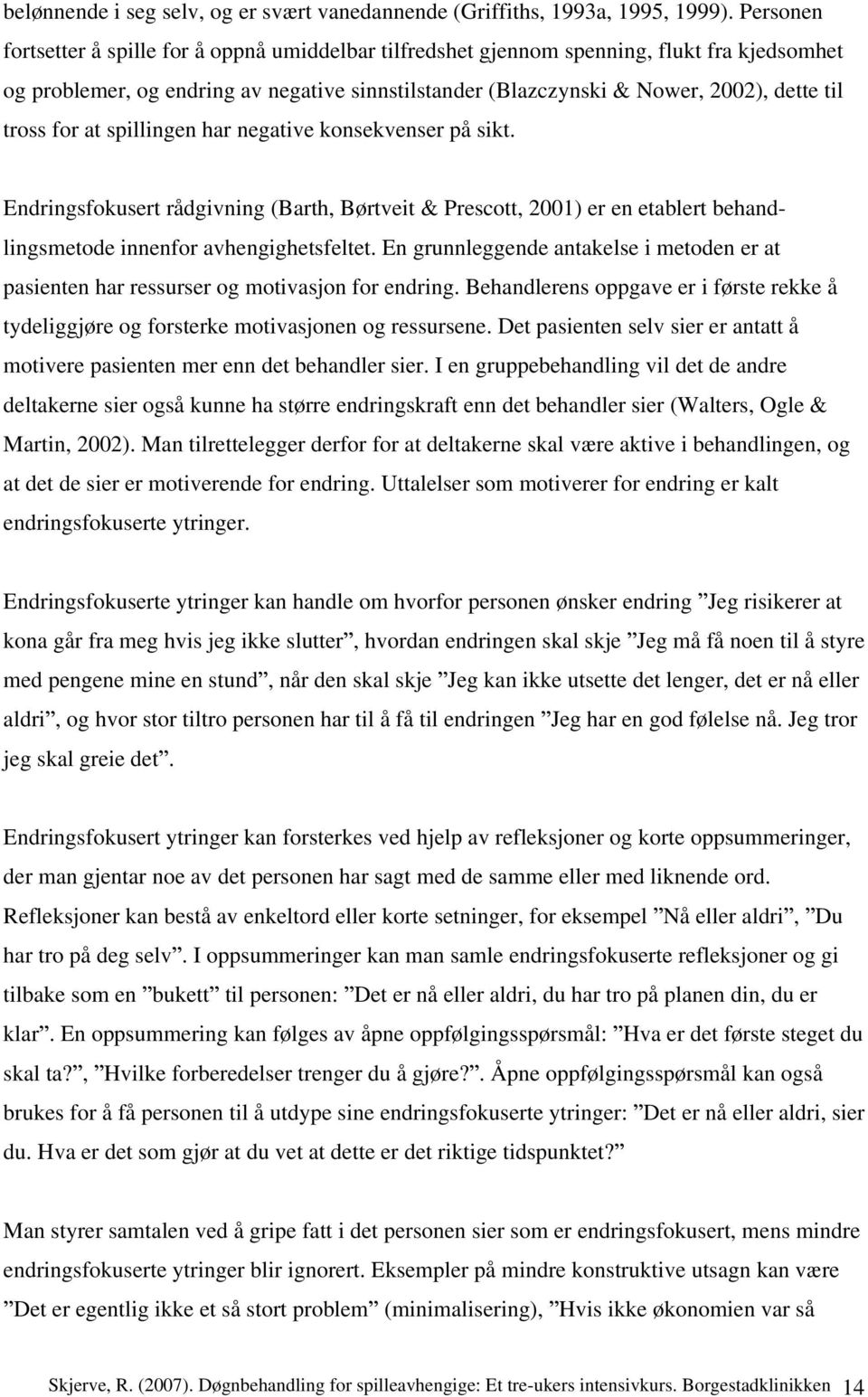 belønnende i seg selv, og er svært vanedannende (Griffiths, 1993a, 1995, 1999). Personen fortsetter å spille for å oppnå umiddelbar tilfredshet gjennom spenning, flukt fra kjedsomhet og problemer, og endring av negative sinnstilstander (Blazczynski & Nower, 2002), dette til tross for at spillingen har negative konsekvenser på sikt.

Endringsfokusert rådgivning (Barth, Børtveit & Prescott, 2001) er en etablert behandlingsmetode innenfor avhengighetsfeltet. En grunnleggende antakelse i metoden er at pasienten har ressurser og motivasjon for endring. Behandlerens oppgave er i første rekke å tydeliggjøre og forsterke motivasjonen og ressursene. Det pasienten selv sier er antatt å motivere pasienten mer enn det behandler sier. I en gruppebehandling vil det de andre deltakerne sier også kunne ha større endringskraft enn det behandler sier (Walters, Ogle & Martin, 2002). Man tilrettelegger derfor for at deltakerne skal være aktive i behandlingen, og at det de sier er motiverende for endring. Uttalelser som motiverer for endring er kalt endringsfokuserte ytringer.

Endringsfokuserte ytringer kan handle om hvorfor personen ønsker endring ”Jeg risikerer at kona går fra meg hvis jeg ikke slutter”, hvordan endringen skal skje ”Jeg må få noen til å styre med pengene mine en stund”, når den skal skje ”Jeg kan ikke utsette det lenger, det er nå eller aldri”, og hvor stor tiltro personen har til å få til endringen ”Jeg har en god følelse nå. Jeg tror jeg skal greie det”.

Endringsfokusert ytringer kan forsterkes ved hjelp av refleksjoner og korte oppsummeringer, der man gjentar noe av det personen har sagt med de samme eller med liknende ord. Refleksjoner kan bestå av enkeltord eller korte setninger, for eksempel ”Nå eller aldri”, ”Du har tro på deg selv”. I oppsummeringer kan man samle endringsfokuserte refleksjoner og gi tilbake som en ”bukett” til personen: ”Det er nå eller aldri, du har tro på planen din, du er klar”. En oppsummering kan følges av åpne oppfølgingsspørsmål: ”Hva er det første steget du skal ta?”, ”Hvilke forberedelser trenger du å gjøre?”. Åpne oppfølgingsspørsmål kan også brukes for å få personen til å utdype sine endringsfokuserte ytringer: ”Det er nå eller aldri, sier du. Hva er det som gjør at du vet at dette er det riktige tidspunktet?”

Man styrer samtalen ved å gripe fatt i det personen sier som er endringsfokusert, mens mindre endringsfokuserte ytringer blir ignorert. Eksempler på mindre konstruktive utsagn kan være ”Det er egentlig ikke et så stort problem” (minimalisering), ”Hvis ikke økonomien var så

Skjerve, R. (2007). Døgnbehandling for spilleavhengige: Et tre-ukers intensivkurs. Borgestadklinikken 14